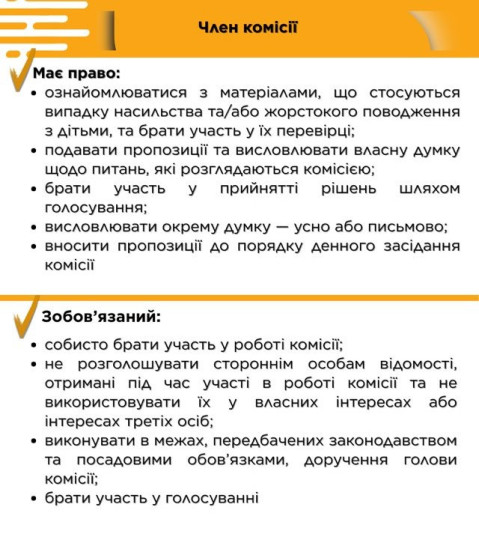 Член комісії

Має право:
• ознайомлюватися з матеріалами, що стосуються випадку насильства та/або жорстокого поводження з дітьми, та брати участь у їх перевірці;
• подавати пропозиції та висловлювати власну думку щодо питань, які розглядаються комісією;
• брати участь у прийнятті рішень шляхом голосування;
• висловлювати окрему думку — усно або письмово;
• вносити пропозиції до порядку денного засідання комісії

Зобов'язаний:
• собисто брати участь у роботі комісії;
• не розголошувати стороннім особам відомості, отримані під час участі в роботі комісії та не використовувати їх у власних інтересах або інтересах третіх осіб;
• виконувати в межах, передбачених законодавством та посадовими обов'язками, доручення голови комісії;
• брати участь у голосуванні